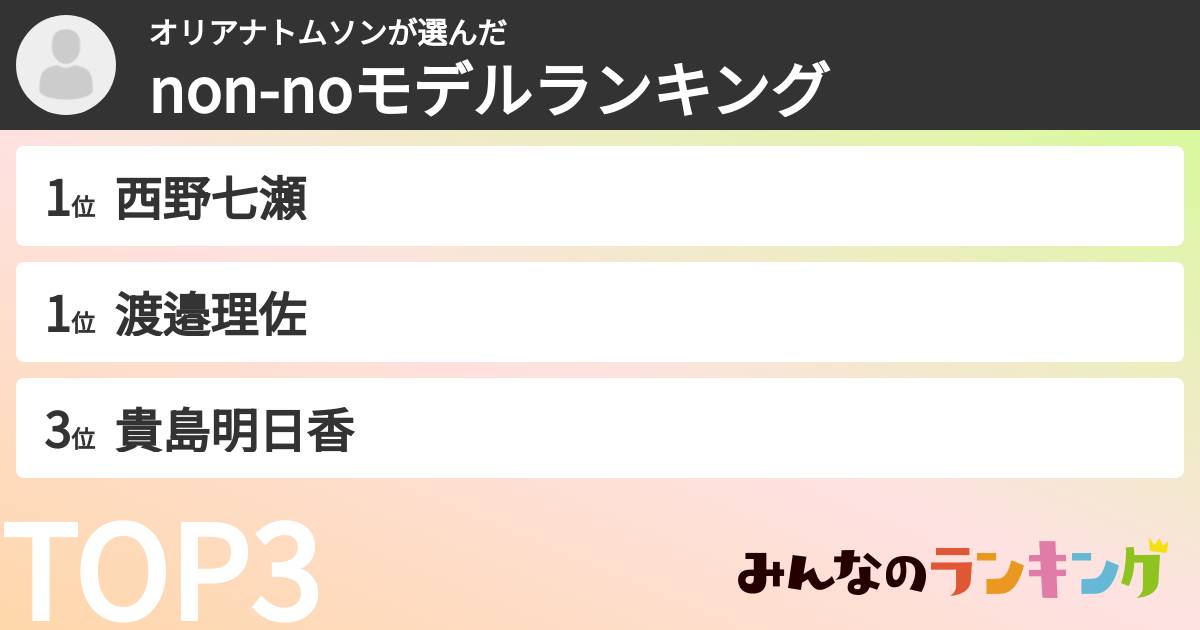 オリアナトムソンが選んだ
non-noモデルランキング

1位 西野七瀬

1位 渡邉理佐

3位 貴島明日香

TOP3

みんなのランキング